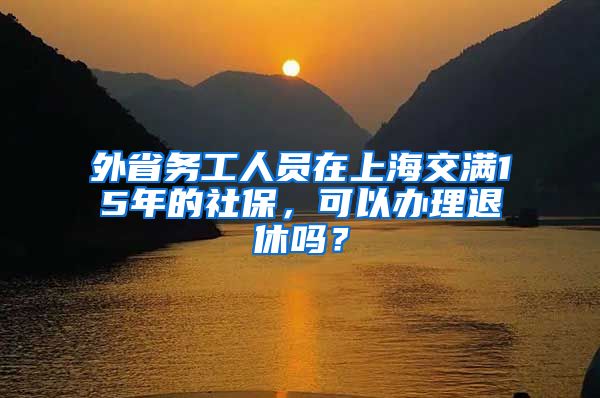 外省务工人员在上海交满15年的社保，可以办理退休吗？